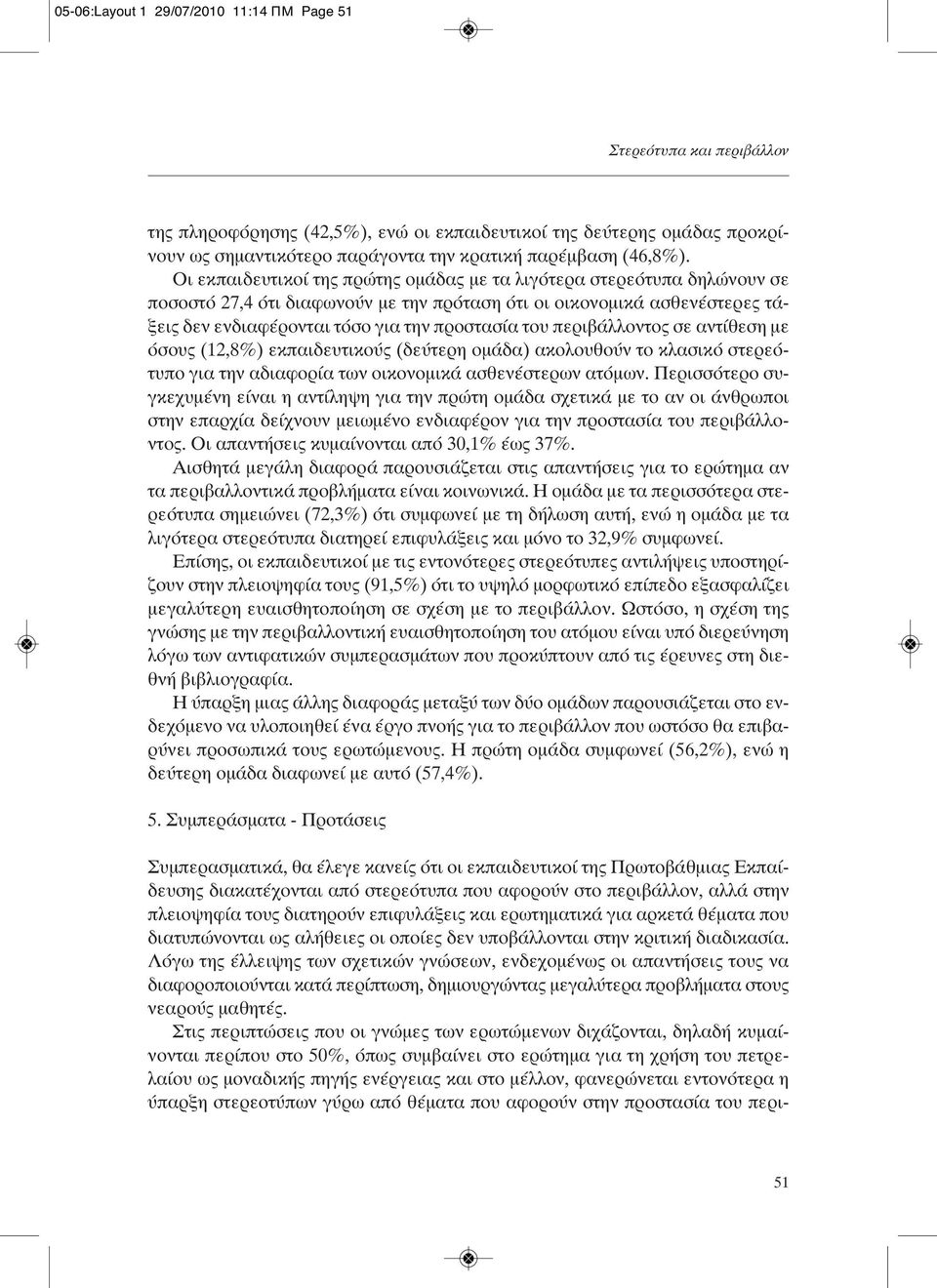 05-06:Layout 1 29/07/2010 11:14 ΠΜ Page 51

Στερεότυπα και περιβάλλον

της πληροφόρησης (42,5%), ενώ οι εκπαιδευτικοί της δεύτερης ομάδας προκρίνουν ως σημαντικότερο παράγοντα την κρατική παρέμβαση (46,8%).

Οι εκπαιδευτικοί της πρώτης ομάδας με τα λιγότερα στερεότυπα δηλώνουν σε ποσοστό 27,4 ότι διαφωνούν με την πρόταση ότι οι οικονομικά ασθενέστερες τάξεις δεν ενδιαφέρονται τόσο για την προστασία του περιβάλλοντος σε αντίθεση με όσους (12,8%) εκπαιδευτικούς (δεύτερη ομάδα) ακολουθούν το κλασικό στερεότυπο για την αδιαφορία των οικονομικά ασθενέστερων ατόμων. Περισσότερο συγκεχυμένη είναι η αντίληψη για την πρώτη ομάδα σχετικά με το αν οι άνθρωποι στην επαρχία δείχνουν μειωμένο ενδιαφέρον για την προστασία του περιβάλλοντος. Οι απαντήσεις κυμαίνονται από 30,1% έως 37%.

Αισθητά μεγάλη διαφορά παρουσιάζεται στις απαντήσεις για το ερώτημα αν τα περιβαλλοντικά προβλήματα είναι κοινωνικά. Η ομάδα με τα περισσότερα στερεότυπα σημειώνει (72,3%) ότι συμφωνεί με τη δήλωση αυτή, ενώ η ομάδα με τα λιγότερα στερεότυπα διατηρεί επιφυλάξεις και μόνο το 32,9% συμφωνεί.

Επίσης, οι εκπαιδευτικοί με τις εντονότερες στερεότυπες αντιλήψεις υποστηρίζουν στην πλειοψηφία τους (91,5%) ότι το υψηλό μορφωτικό επίπεδο εξασφαλίζει μεγαλύτερη ευαισθητοποίηση σε σχέση με το περιβάλλον. Ωστόσο, η σχέση της γνώσης με την περιβαλλοντική ευαισθητοποίηση του ατόμου είναι υπό διερεύνηση λόγω των αντιφατικών συμπερασμάτων που προκύπτουν από τις έρευνες στη διεθνή βιβλιογραφία.

Η ύπαρξη μιας άλλης διαφοράς μεταξύ των δύο ομάδων παρουσιάζεται στο ενδεχόμενο να υλοποιηθεί ένα έργο πνοής για το περιβάλλον που ωστόσο θα επιβαρύνει προσωπικά τους ερωτώμενους. Η πρώτη ομάδα συμφωνεί (56,2%), ενώ η δεύτερη ομάδα διαφωνεί με αυτό (57,4%).

5. Συμπεράσματα - Προτάσεις

Συμπερασματικά, θα έλεγε κανείς ότι οι εκπαιδευτικοί της Πρωτοβάθμιας Εκπαίδευσης διακατέχονται από στερεότυπα που αφορούν στο περιβάλλον, αλλά στην πλειοψηφία τους διατηρούν επιφυλάξεις και ερωτηματικά για αρκετά θέματα που διατυπώνονται ως αλήθειες οι οποίες δεν υποβάλλονται στην κριτική διαδικασία. Λόγω της έλλειψης των σχετικών γνώσεων, ενδεχομένως οι απαντήσεις τους να διαφοροποιούνται κατά περίπτωση, δημιουργώντας μεγαλύτερα προβλήματα στους νεαρούς μαθητές.

Στις περιπτώσεις που οι γνώμες των ερωτώμενων διχάζονται, δηλαδή κυμαίνονται περίπου στο 50%, όπως συμβαίνει στο ερώτημα για τη χρήση του πετρελαίου ως μοναδικής πηγής ενέργειας και στο μέλλον, φανερώνεται εντονότερα η ύπαρξη στερεοτύπων γύρω από θέματα που αφορούν στην προστασία του περι-

51